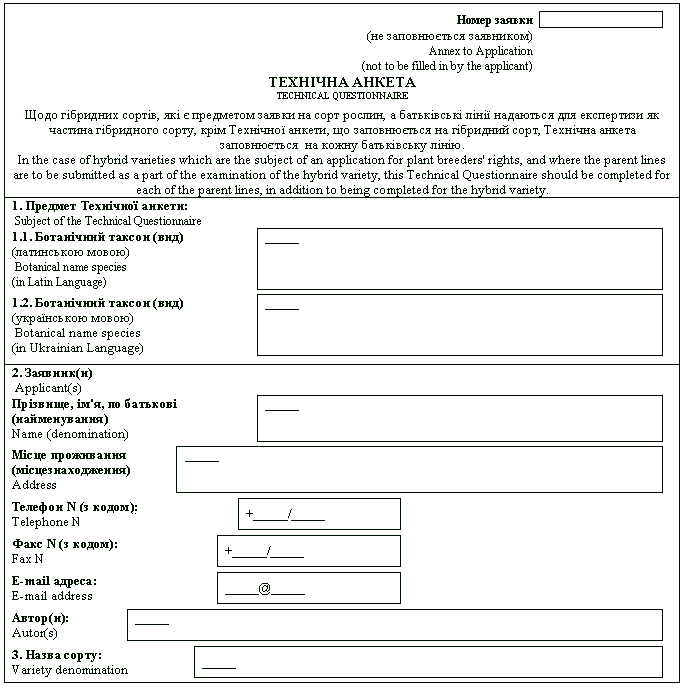 Номер заявки
(не заповнюється заявником)
Annex to Application
(not to be filled in by the applicant)

ТЕХНІЧНА АНКЕТА
TECHNICAL QUESTIONNAIRE

Щодо гібридних сортів, які є предметом заявки на сорт рослин, а батьківські лінії надаються для експертизи як частина гібридного сорту, крім Технічної анкети, що заповнюється на гібридний сорт, Технічна анкета заповнюється на кожну батьківську лінію.
In the case of hybrid varieties which are the subject of an application for plant breeders' rights, and where the parent lines are to be submitted as a part of the examination of the hybrid variety, this Technical Questionnaire should be completed for each of the parent lines, in addition to being completed for the hybrid variety.

1. Предмет Технічної анкети:
Subject of the Technical Questionnaire

1.1. Ботанічний таксон (вид)
(латинською мовою)
Botanical name species
(in Latin Language)
_____

1.2. Ботанічний таксон (вид)
(українською мовою)
Botanical name species
(in Ukrainian Language)
_____

2. Заявник(и)
Applicant(s)

Прізвище, ім'я, по батькові (найменування)
Name (denomination)
_____

Місце проживання (місцезнаходження)
Address
_____

Телефон N (з кодом):
Telephone N
+_____/_____

Факс N (з кодом):
Fax N
+_____/_____

E-mail адреса:
E-mail address
_____@_____

Автор(и):
Autor(s)
_____

3. Назва сорту:
Variety denomination
_____